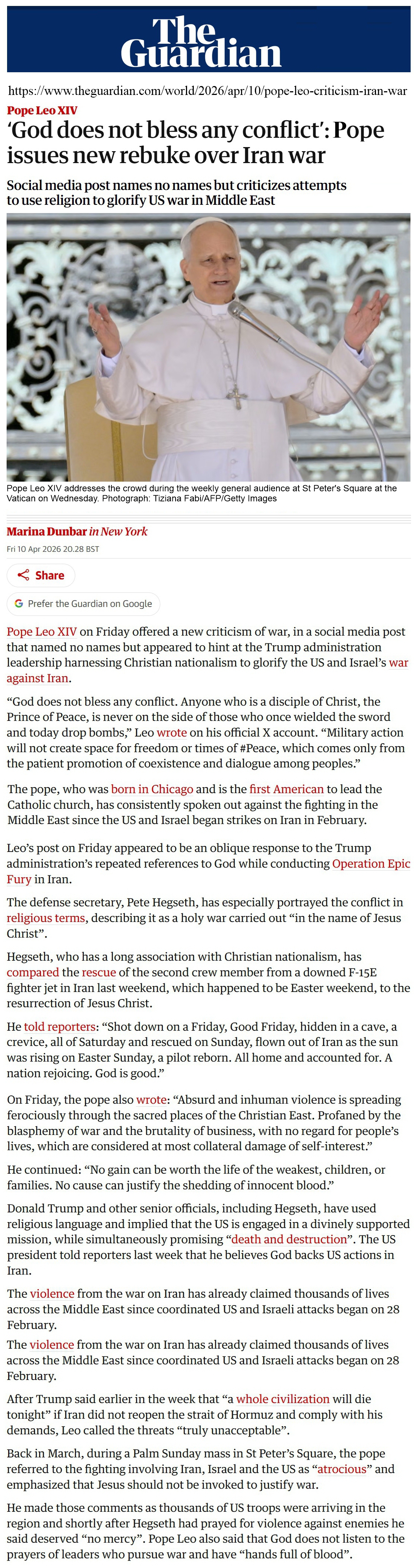 The Guardian

https://www.theguardian.com/world/2026/apr/10/pope-leo-criticism-iran-war

Pope Leo XIV

‘God does not bless any conflict’: Pope issues new rebuke over Iran war

Social media post names no names but criticizes attempts to use religion to glorify US war in Middle East

Pope Leo XIV addresses the crowd during the weekly general audience at St Peter's Square at the Vatican on Wednesday. Photograph: Tiziana Fabi/AFP/Getty Images

Marina Dunbar in New York

Fri 10 Apr 2026 20.28 BST

Share

Prefer the Guardian on Google

Pope Leo XIV on Friday offered a new criticism of war, in a social media post that named no names but appeared to hint at the Trump administration leadership harnessing Christian nationalism to glorify the US and Israel’s war against Iran.

“God does not bless any conflict. Anyone who is a disciple of Christ, the Prince of Peace, is never on the side of those who once wielded the sword and today drop bombs,” Leo wrote on his official X account. “Military action will not create space for freedom or times of #Peace, which comes only from the patient promotion of coexistence and dialogue among peoples.”

The pope, who was born in Chicago and is the first American to lead the Catholic church, has consistently spoken out against the fighting in the Middle East since the US and Israel began strikes on Iran in February.

Leo’s post on Friday appeared to be an oblique response to the Trump administration’s repeated references to God while conducting Operation Epic Fury in Iran.

The defense secretary, Pete Hegseth, has especially portrayed the conflict in religious terms, describing it as a holy war carried out “in the name of Jesus Christ”.

Hegseth, who has a long association with Christian nationalism, has compared the rescue of the second crew member from a downed F-15E fighter jet in Iran last weekend, which happened to be Easter weekend, to the resurrection of Jesus Christ.

He told reporters: “Shot down on a Friday, Good Friday, hidden in a cave, a crevice, all of Saturday and rescued on Sunday, flown out of Iran as the sun was rising on Easter Sunday, a pilot reborn. All home and accounted for. A nation rejoicing. God is good.”

On Friday, the pope also wrote: “Absurd and inhuman violence is spreading ferociously through the sacred places of the Christian East. Profaned by the blasphemy of war and the brutality of business, with no regard for people’s lives, which are considered at most collateral damage of self-interest.”

He continued: “No gain can be worth the life of the weakest, children, or families. No cause can justify the shedding of innocent blood.”

Donald Trump and other senior officials, including Hegseth, have used religious language and implied that the US is engaged in a divinely supported mission, while simultaneously promising “death and destruction”. The US president told reporters last week that he believes God backs US actions in Iran.

The violence from the war on Iran has already claimed thousands of lives across the Middle East since coordinated US and Israeli attacks began on 28 February.

The violence from the war on Iran has already claimed thousands of lives across the Middle East since coordinated US and Israeli attacks began on 28 February.

After Trump said earlier in the week that “a whole civilization will die tonight” if Iran did not reopen the strait of Hormuz and comply with his demands, Leo called the threats “truly unacceptable”.

Back in March, during a Palm Sunday mass in St Peter’s Square, the pope referred to the fighting involving Iran, Israel and the US as “atrocious” and emphasized that Jesus should not be invoked to justify war.

He made those comments as thousands of US troops were arriving in the region and shortly after Hegseth had prayed for violence against enemies he said deserved “no mercy”. Pope Leo also said that God does not listen to the prayers of leaders who pursue war and have “hands full of blood”.